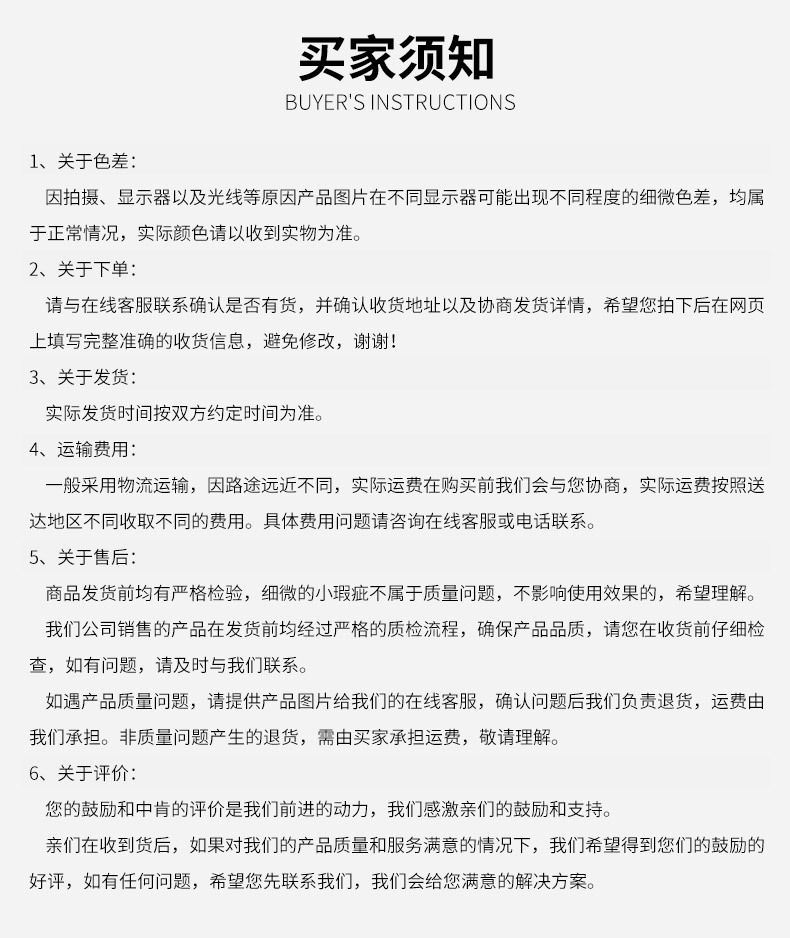 买家须知
BUYER'S INSTRUCTIONS

1、关于色差：

因拍摄、显示器以及光线等原因产品图片在不同显示器可能出现不同程度的细微色差，均属于正常情况，实际颜色请以收到实物为准。

2、关于下单：

请与在线客服联系确认是否有货，并确认收货地址以及协商发货详情，希望您拍下后在网页上填写完整准确的收货信息，避免修改，谢谢！

3、关于发货：

实际发货时间按双方约定时间为准。

4、运输费用：

一般采用物流运输，因路途远近不同，实际运费在购买前我们会与您协商，实际运费按照送达地区不同收取不同的费用。具体费用问题请咨询在线客服或电话联系。

5、关于售后：

商品发货前均有严格检验，细微的小瑕疵不属于质量问题，不影响使用效果的，希望理解。

我们公司销售的产品在发货前均经过严格的质检流程，确保产品品质，请您在收货前仔细检查，如有问题，请及时与我们联系。

如遇产品质量问题，请提供产品图片给我们的在线客服，确认问题后我们负责退货，运费由我们承担。非质量问题产生的退货，需由买家承担运费，敬请理解。

6、关于评价：

您的鼓励和中肯的评价是我们前进的动力，我们感激亲们的鼓励和支持。

亲们在收到货后，如果对我们的产品质量和服务满意的情况下，我们希望得到您们的鼓励的好评，如有任何问题，希望您先联系我们，我们会给您满意的解决方案。